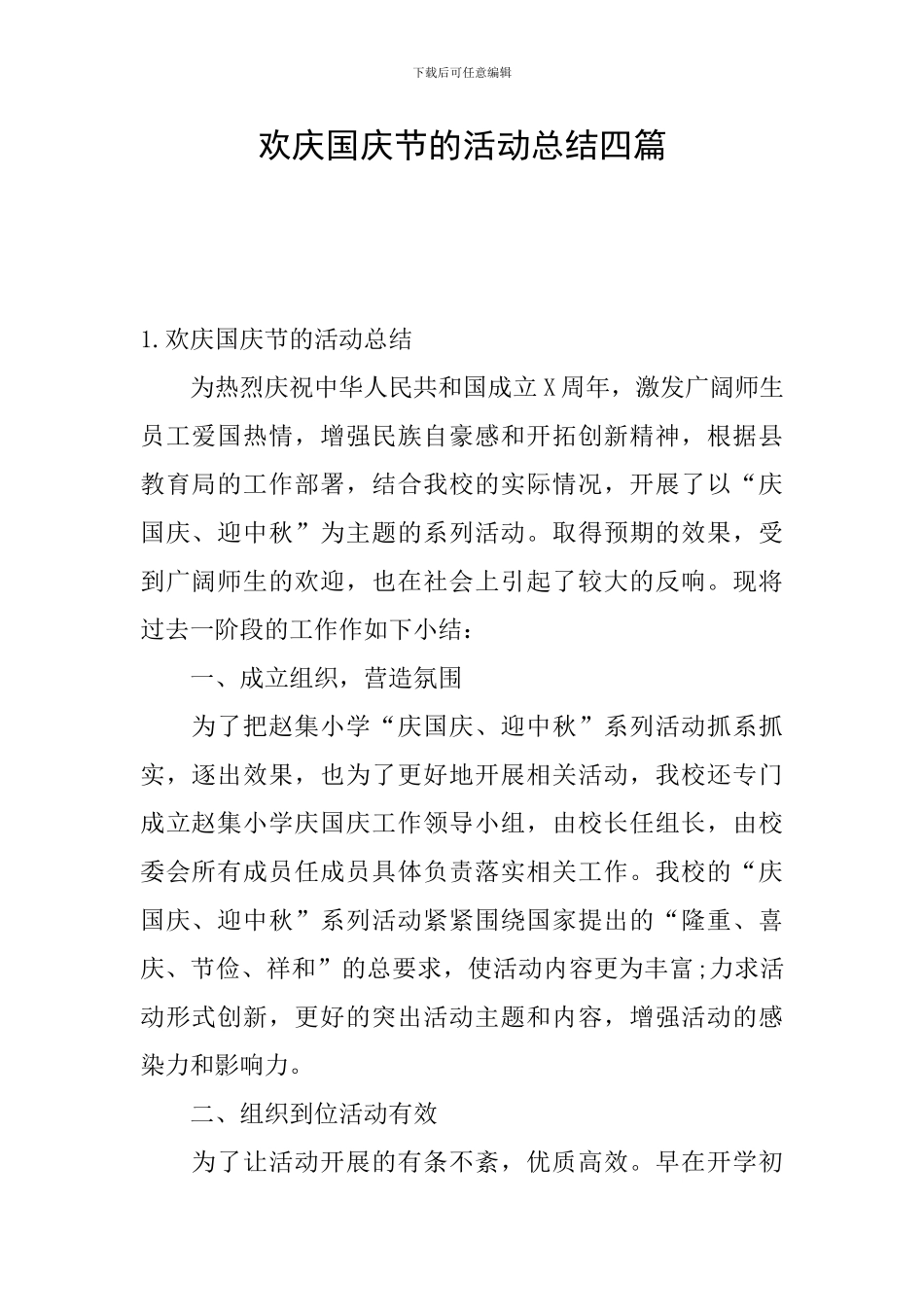 下载后可任意编辑

欢庆国庆节的活动总结四篇

1.欢庆国庆节的活动总结

为热烈庆祝中华人民共和国成立X周年，激发广阔师生员工爱国热情，增强民族自豪感和开拓创新精神，根据县教育局的工作部署，结合我校的实际情况，开展了以“庆国庆、迎中秋”为主题的系列活动。取得预期的效果，受到广阔师生的欢迎，也在社会上引起了较大的反响。现将过去一阶段的工作作如下小结：

一、成立组织，营造氛围

为了把赵集小学“庆国庆、迎中秋”系列活动抓系抓实，逐出效果，也为了更好地开展相关活动，我校还专门成立赵集小学庆国庆工作领导小组，由校长任组长，由校委会所有成员任成员具体负责落实相关工作。我校的“庆国庆、迎中秋”系列活动紧紧围绕国家提出的“隆重、喜庆、节俭、祥和”的总要求，使活动内容更为丰富;力求活动形式创新，更好的突出活动主题和内容，增强活动的感染力和影响力。

二、组织到位活动有效

为了让活动开展的有条不紊，优质高效。早在开学初